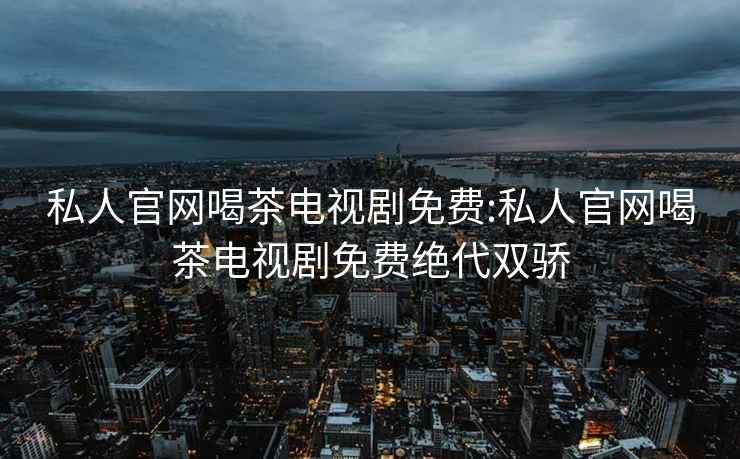 私人官网喝茶电视剧免费:私人官网喝茶电视剧免费绝代双骄